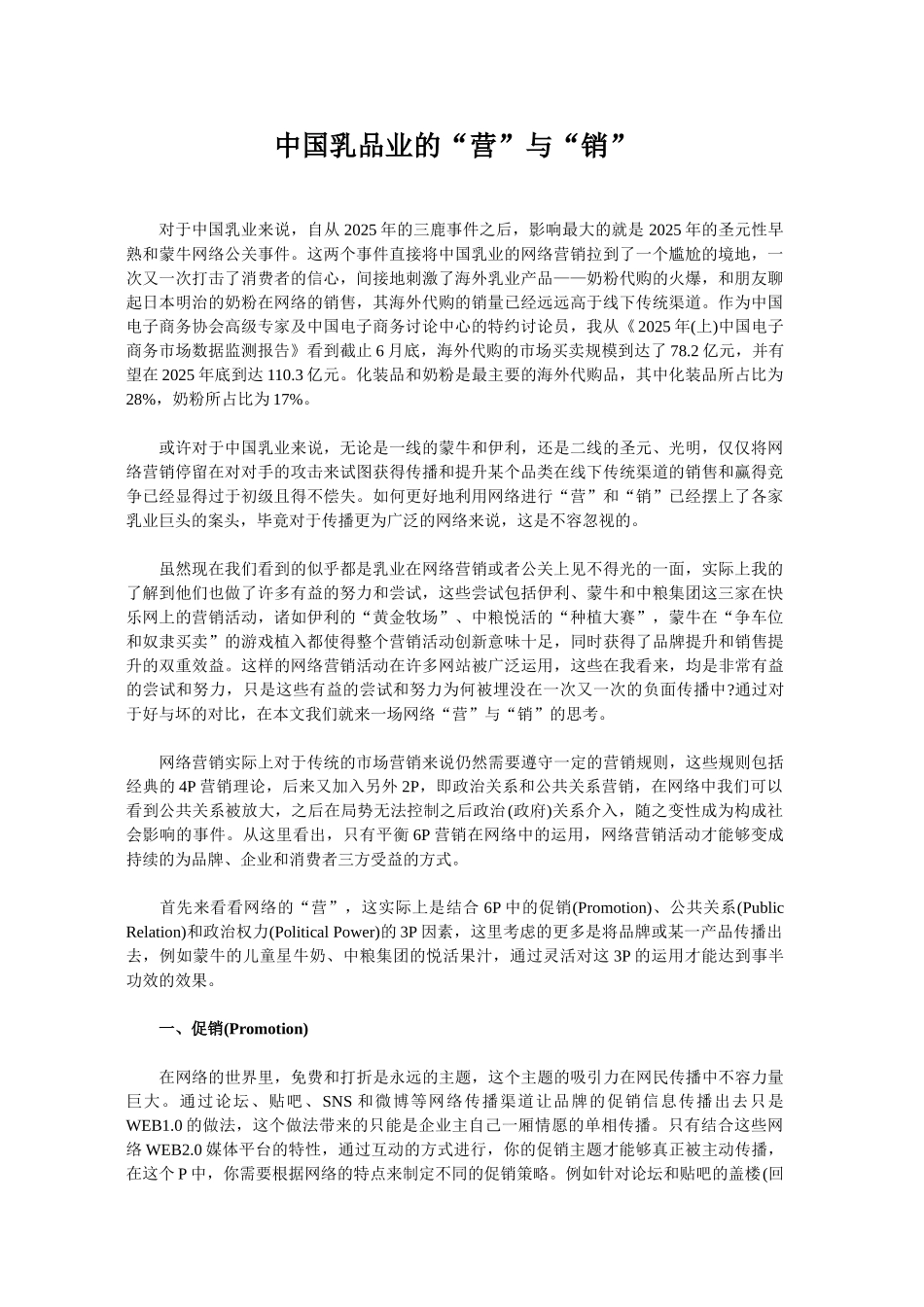 中国乳品业的“营”与“销”

对于中国乳业来说，自从 2025 年的三鹿事件之后，影响最大的就是 2025 年的圣元性早熟和蒙牛网络公关事件。这两个事件直接将中国乳业的网络营销拉到了一个尴尬的境地，一次又一次打击了消费者的信心，间接地刺激了海外乳业产品——奶粉代购的火爆，和朋友聊起日本明治的奶粉在网络的销售，其海外代购的销量已经远远高于线下传统渠道。作为中国电子商务协会高级专家及中国电子商务讨论中心的特约讨论员，我从《2025 年(上)中国电子商务市场数据监测报告》看到截止 6 月底，海外代购的市场买卖规模到达了 78.2 亿元，并有望在 2025 年底到达 110.3 亿元。化装品和奶粉是最主要的海外代购品，其中化装品所占比为 28%，奶粉所占比为 17%。

或许对于中国乳业来说，无论是一线的蒙牛和伊利，还是二线的圣元、光明，仅仅将网络营销停留在对对手的攻击来试图获得传播和提升某个品类在线下传统渠道的销售和赢得竞争已经显得过于初级且得不偿失。如何更好地利用网络进行“营”和“销”已经摆上了各家乳业巨头的案头，毕竟对于传播更为广泛的网络来说，这是不容忽视的。

虽然现在我们看到的似乎都是乳业在网络营销或者公关上见不得光的一面，实际上我的了解到他们也做了许多有益的努力和尝试，这些尝试包括伊利、蒙牛和中粮集团这三家在快乐网上的营销活动，诸如伊利的“黄金牧场”、中粮悦活的“种植大赛”，蒙牛在“争车位和奴隶买卖”的游戏植入都使得整个营销活动创新意味十足，同时获得了品牌提升和销售提升的双重效益。这样的网络营销活动在许多网站被广泛运用，这些在我看来，均是非常有益的尝试和努力，只是这些有益的尝试和努力为何被埋没在一次又一次的负面传播中?通过对于好与坏的对比，在本文我们就来一场网络“营”与“销”的思考。

网络营销实际上对于传统的市场营销来说仍然需要遵守一定的营销规则，这些规则包括经典的 4P 营销理论，后来又加入另外 2P，即政治关系和公共关系营销，在网络中我们可以看到公共关系被放大，之后在局势无法控制之后政治(政府)关系介入，随之变性成为构成社会影响的事件。从这里看出，只有平衡 6P 营销在网络中的运用，网络营销活动才能够变成持续的为品牌、企业和消费者三方受益的方式。

首先来看看网络的“营”，这实际上是结合 6P 中的促销(Promotion)、公共关系(Public Relation)和政治权力(Political Power)的 3P 因素，这里考虑的更多是将品牌或某一产品传播出去，例如蒙牛的儿童星牛奶、中粮集团的悦活果汁，通过灵活对这 3P 的运用才能达到事半功效的效果。

一、促销(Promotion)

在网络的世界里，免费和打折是永远的主题，这个主题的吸引力在网民传播中不容力量巨大。通过论坛、贴吧、SNS 和微博等网络传播渠道让品牌的促销信息传播出去只是 WEB1.0 的做法，这个做法带来的只能是企业主自己一厢情愿的单相传播。只有结合这些网络 WEB2.0 媒体平台的特性，通过互动的方式进行，你的促销主题才能够真正被主动传播，在这个 P 中，你需要根据网络的特点来制定不同的促销策略。例如针对论坛和贴吧的盖楼(回